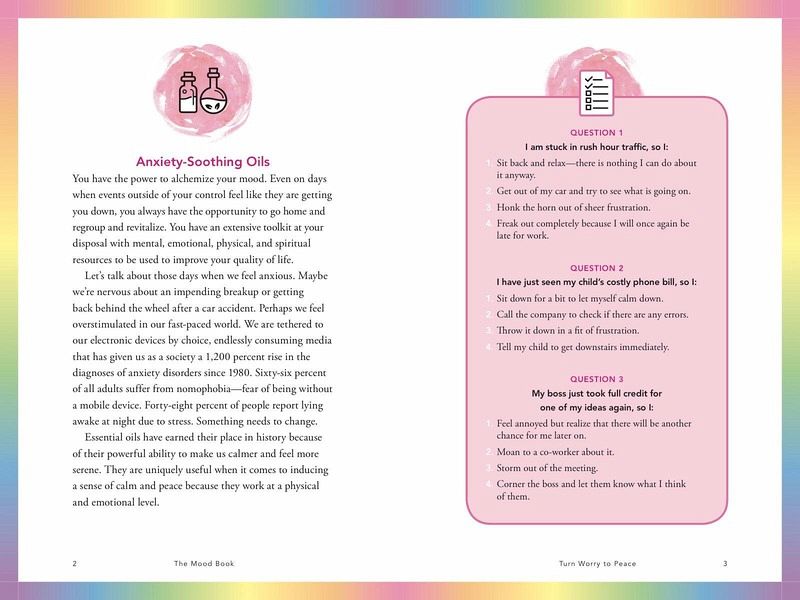 Anxiety-Soothing Oils

You have the power to alchemize your mood. Even on days when events outside of your control feel like they are getting you down, you always have the opportunity to go home and regroup and revitalize. You have an extensive toolkit at your disposal with mental, emotional, physical, and spiritual resources to be used to improve your quality of life.

Let's talk about those days when we feel anxious. Maybe we're nervous about an impending breakup or getting back behind the wheel after a car accident. Perhaps we feel overstimulated in our fast-paced world. We are tethered to our electronic devices by choice, endlessly consuming media that has given us as a society a 1,200 percent rise in the diagnoses of anxiety disorders since 1980. Sixty-six percent of all adults suffer from nomophobia—fear of being without a mobile device. Forty-eight percent of people report lying awake at night due to stress. Something needs to change.

Essential oils have earned their place in history because of their powerful ability to make us calmer and feel more serene. They are uniquely useful when it comes to inducing a sense of calm and peace because they work at a physical and emotional level.

2 The Mood Book

QUESTION 1
I am stuck in rush hour traffic, so I:
1. Sit back and relax—there is nothing I can do about it anyway.
2. Get out of my car and try to see what is going on.
3. Honk the horn out of sheer frustration.
4. Freak out completely because I will once again be late for work.

QUESTION 2
I have just seen my child's costly phone bill, so I:
1. Sit down for a bit to let myself calm down.
2. Call the company to check if there are any errors.
3. Throw it down in a fit of frustration.
4. Tell my child to get downstairs immediately.

QUESTION 3
My boss just took full credit for one of my ideas again, so I:
1. Feel annoyed but realize that there will be another chance for me later on.
2. Moan to a co-worker about it.
3. Storm out of the meeting.
4. Corner the boss and let them know what I think of them.

Turn Worry to Peace 3